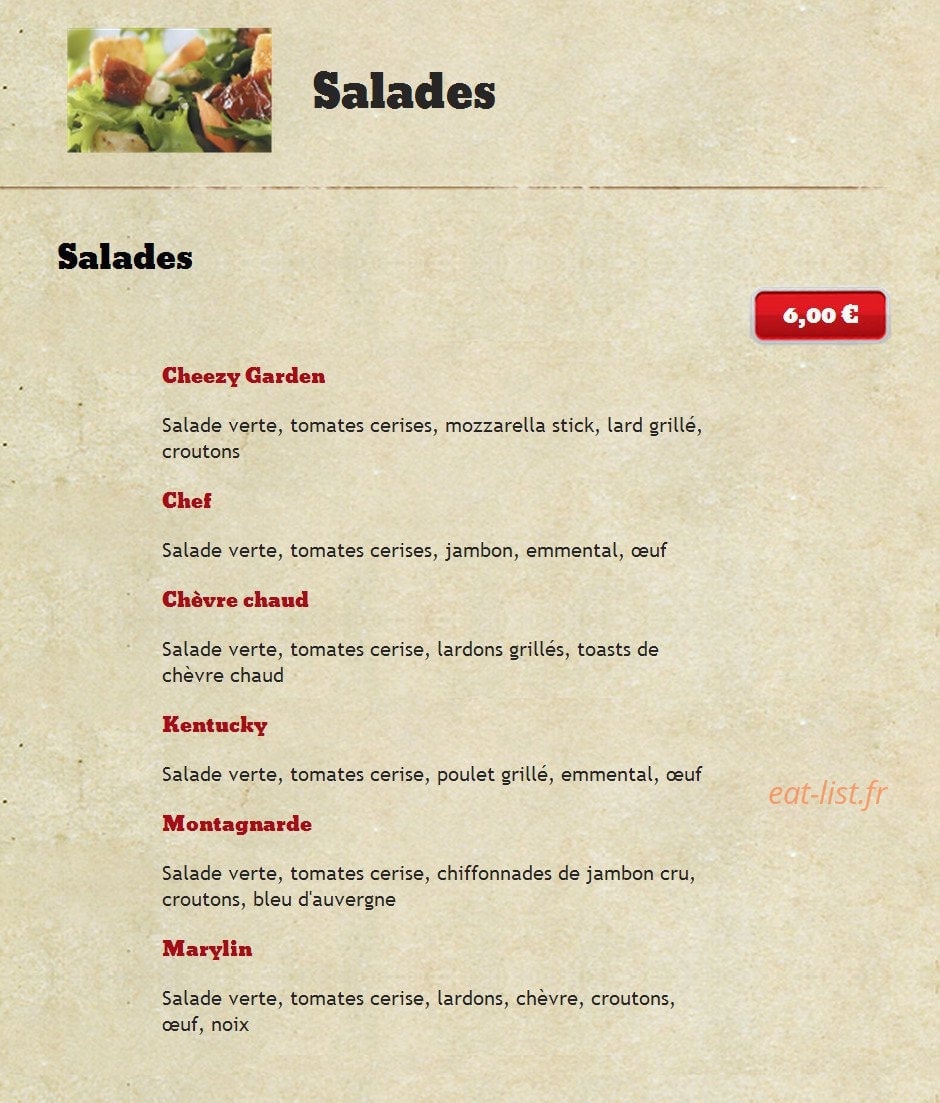 Salades

Salades

6,00 €

Cheezy Garden

Salade verte, tomates cerises, mozzarella stick, lard grillé, croutons

Chef

Salade verte, tomates cerises, jambon, emmental, œuf

Chèvre chaud

Salade verte, tomates cerise, lardons grillés, toasts de chèvre chaud

Kentucky

Salade verte, tomates cerise, poulet grillé, emmental, œuf

eat-list.fr

Montagnarde

Salade verte, tomates cerise, chiffonnades de jambon cru, croutons, bleu d'auvergne

Marylin

Salade verte, tomates cerise, lardons, chèvre, croutons, œuf, noix